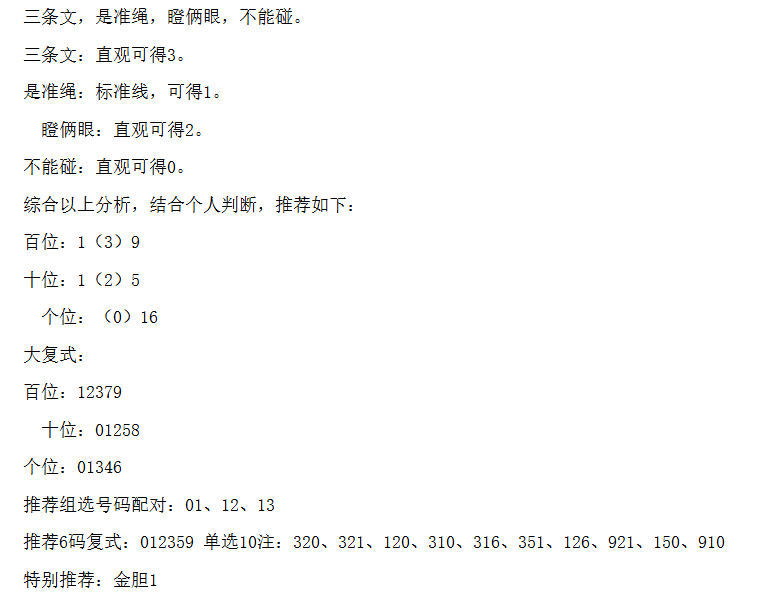 三条文，是准绳，瞪俩眼，不能碰。

三条文：直观可得3。

是准绳：标准线，可得1。

瞪俩眼：直观可得2。

不能碰：直观可得0。

综合以上分析，结合个人判断，推荐如下：

百位：1（3）9

十位：1（2）5

个位：（0）16

大复式：

百位：12379

十位：01258

个位：01346

推荐组选号码配对：01、12、13

推荐6码复式：012359 单选10注：320、321、120、310、316、351、126、921、150、910

特别推荐：金胆1